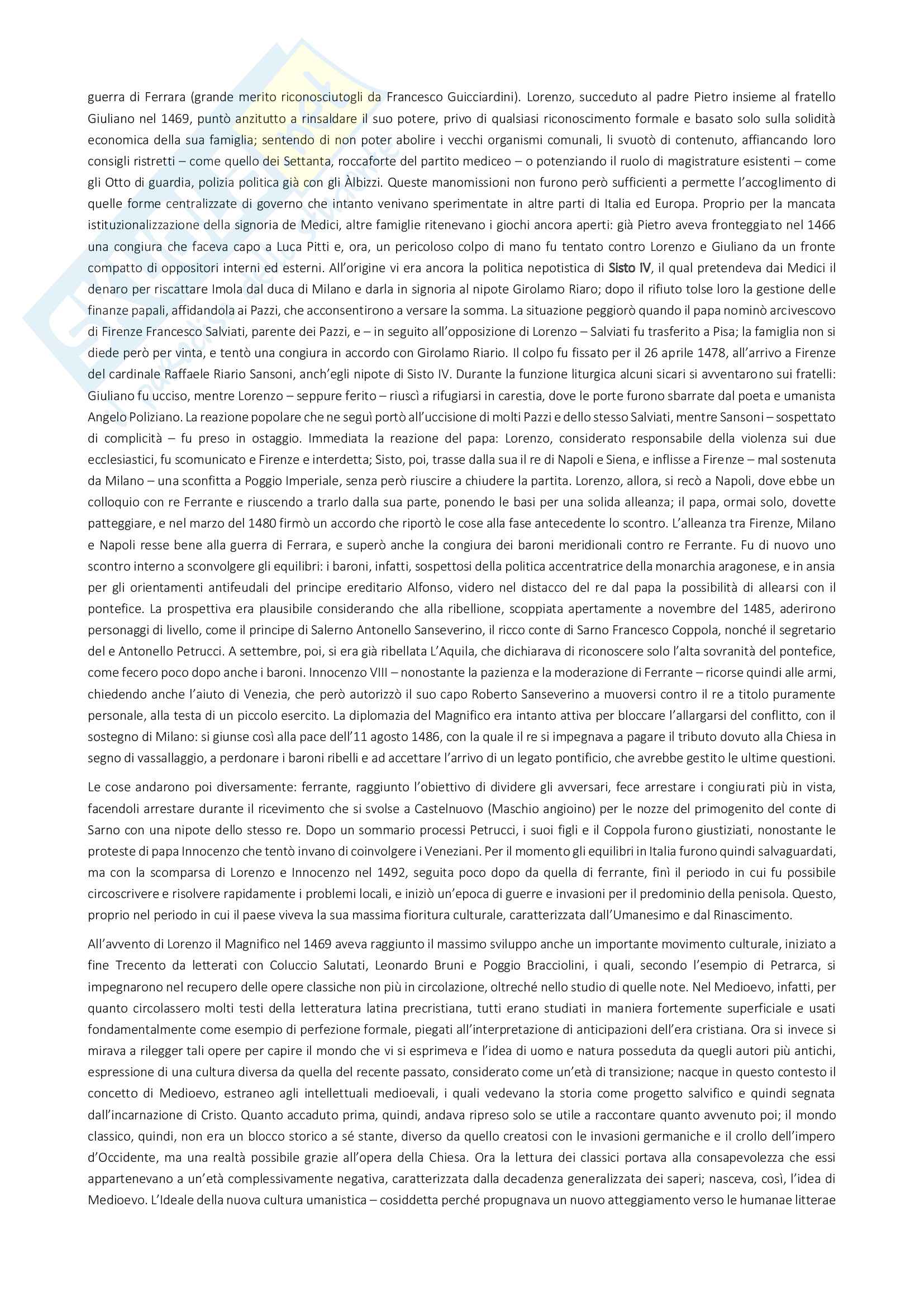 guerra di Ferrara (grande merito riconosciutogli da Francesco Guicciardini). Lorenzo, succeduto al padre Pietro insieme al fratello Giuliano nel 1469, puntò anzitutto a rinsaldare il suo potere, privo di qualsiasi riconoscimento formale e basato solo sulla solidità economica della sua famiglia; sentendo di non poter abolire i vecchi organismi comunali, li svuotò di contenuto, affiancando loro consigli ristretti – come quello dei Settanta, roccaforte del partito mediceo – o potenziando il ruolo di magistrature esistenti – come gli Otto di guardia, polizia politica già con gli Àlbizzi. Queste manomissioni non furono però sufficienti a permette l'accoglimento di quelle forme centralizzate di governo che intanto venivano sperimentate in altre parti di Italia ed Europa. Proprio per la mancata istituzionalizzazione della signoria de Medici, altre famiglie ritenevano i giochi ancora aperti: già Pietro aveva fronteggiato nel 1466 una congiura che faceva capo a Luca Pitti e, ora, un pericoloso colpo di mano fu tentato contro Lorenzo e Giuliano da un fronte compatto di oppositori interni ed esterni. All'origine vi era ancora la politica nepotistica di Sisto IV, il qual pretendeva dai Medici il denaro per riscattare Imola dal duca di Milano e darla in signoria al nipote Girolamo Riaro; dopo il rifiuto tolse loro la gestione delle finanze papali, affidandola ai Pazzi, che acconsentirono a versare la somma. La situazione peggiorò quando il papa nominò arcivescovo di Firenze Francesco Salviati, parente dei Pazzi, e – in seguito all'opposizione di Lorenzo – Salviati fu trasferito a Pisa; la famiglia non si diede però per vinta, e tentò una congiura in accordo con Girolamo Riario. Il colpo fu fissato per il 26 aprile 1478, all'arrivo a Firenze del cardinale Raffaele Riario Sansoni, anch'egli nipote di Sisto IV. Durante la funzione liturgica alcuni sicari si avventarono sui fratelli: Giuliano fu ucciso, mentre Lorenzo – seppure ferito – riuscì a rifugiarsi in carestia, dove le porte furono sbarrate dal poeta e umanista Angelo Poliziano. La reazione popolare che ne seguì portò all'uccisione di molti Pazzi e dello stesso Salviati, mentre Sansoni – sospettato di complicità – fu preso in ostaggio. Immediata la reazione del papa: Lorenzo, considerato responsabile della violenza sui due ecclesiastici, fu scomunicato e Firenze e interdetta; Sisto, poi, trasse dalla sua il re di Napoli e Siena, e inflisse a Firenze – mal sostenuta da Milano – una sconfitta a Poggio Imperiale, senza però riuscire a chiudere la partita. Lorenzo, allora, si recò a Napoli, dove ebbe un colloquio con re Ferrante e riuscendo a trarlo dalla sua parte, ponendo le basi per una solida alleanza; il papa, ormai solo, dovette patteggiare, e nel marzo del 1480 firmò un accordo che riportò le cose alla fase antecedente lo scontro. L'alleanza tra Firenze, Milano e Napoli resse bene alla guerra di Ferrara, e superò anche la congiura dei baroni meridionali contro re Ferrante. Fu di nuovo uno scontro interno a sconvolgere gli equilibri: i baroni, infatti, sospettosi della politica accentratrice della monarchia aragonese, e in ansia per gli orientamenti antifeudali del principe ereditario Alfonso, videro nel distacco del re dal papa la possibilità di allearsi con il pontefice. La prospettiva era plausibile considerando che alla ribellione, scoppiata apertamente a novembre del 1485, aderirono personaggi di livello, come il principe di Salerno Antonello Sanseverino, il ricco conte di Sarno Francesco Coppola, nonché il segretario del e Antonello Petrucci. A settembre, poi, si era già ribellata L'Aquila, che dichiarava di riconoscere solo l'alta sovranità del pontefice, come fecero poco dopo anche i baroni. Innocenzo VIII – nonostante la pazienza e la moderazione di Ferrante – ricorse quindi alle armi, chiedendo anche l'aiuto di Venezia, che però autorizzò il suo capo Roberto Sanseverino a muoversi contro il re a titolo puramente personale, alla testa di un piccolo esercito. La diplomazia del Magnifico era intanto attiva per bloccare l'allargarsi del conflitto, con il sostegno di Milano: si giunse così alla pace dell'11 agosto 1486, con la quale il re si impegnava a pagare il tributo dovuto alla Chiesa in segno di vassallaggio, a perdonare i baroni ribelli e ad accettare l'arrivo di un legato pontificio, che avrebbe gestito le ultime questioni.

Le cose andarono poi diversamente: ferrante, raggiunto l'obiettivo di dividere gli avversari, fece arrestare i congiurati più in vista, facendoli arrestare durante il ricevimento che si svolse a Castelnuovo (Maschio angioino) per le nozze del primogenito del conte di Sarno con una nipote dello stesso re. Dopo un sommario processi Petrucci, i suoi figli e il Coppola furono giustiziati, nonostante le proteste di papa Innocenzo che tentò invano di coinvolgere i Veneziani. Per il momento gli equilibri in Italia furono quindi salvaguardati, ma con la scomparsa di Lorenzo e Innocenzo nel 1492, seguita poco dopo da quella di ferrante, finì il periodo in cui fu possibile circoscrivere e risolvere rapidamente i problemi locali, e iniziò un'epoca di guerre e invasioni per il predominio della penisola. Questo, proprio nel periodo in cui il paese viveva la sua massima fioritura culturale, caratterizzata dall'Umanesimo e dal Rinascimento.

All'avvento di Lorenzo il Magnifico nel 1469 aveva raggiunto il massimo sviluppo anche un importante movimento culturale, iniziato a fine Trecento da letterati con Coluccio Salutati, Leonardo Bruni e Poggio Bracciolini, i quali, secondo l'esempio di Petrarca, si impegnarono nel recupero delle opere classiche non più in circolazione, oltreché nello studio di quelle note. Nel Medioevo, infatti, per quanto circolassero molti testi della letteratura latina precristiana, tutti erano studiati in maniera fortemente superficiale e usati fondamentalmente come esempio di perfezione formale, piegati all'interpretazione di anticipazioni dell'era cristiana. Ora si invece si mirava a rilegger tali opere per capire il mondo che vi si esprimeva e l'idea di uomo e natura posseduta da quegli autori più antichi, espressione di una cultura diversa da quella del recente passato, considerato come un'età di transizione; nacque in questo contesto il concetto di Medioevo, estraneo agli intellettuali medioevali, i quali vedevano la storia come progetto salvifico e quindi segnata dall'incarnazione di Cristo. Quanto accaduto prima, quindi, andava ripreso solo se utile a raccontare quanto avvenuto poi; il mondo classico, quindi, non era un blocco storico a sé stante, diverso da quello creatosi con le invasioni germaniche e il crollo dell'impero d'Occidente, ma una realtà possibile grazie all'opera della Chiesa. Ora la lettura dei classici portava alla consapevolezza che essi appartenevano a un'età complessivamente negativa, caratterizzata dalla decadenza generalizzata dei saperi; nasceva, così, l'idea di Medioevo. L'Ideale della nuova cultura umanistica – cosiddetta perché propugnava un nuovo atteggiamento verso le humanae litterae